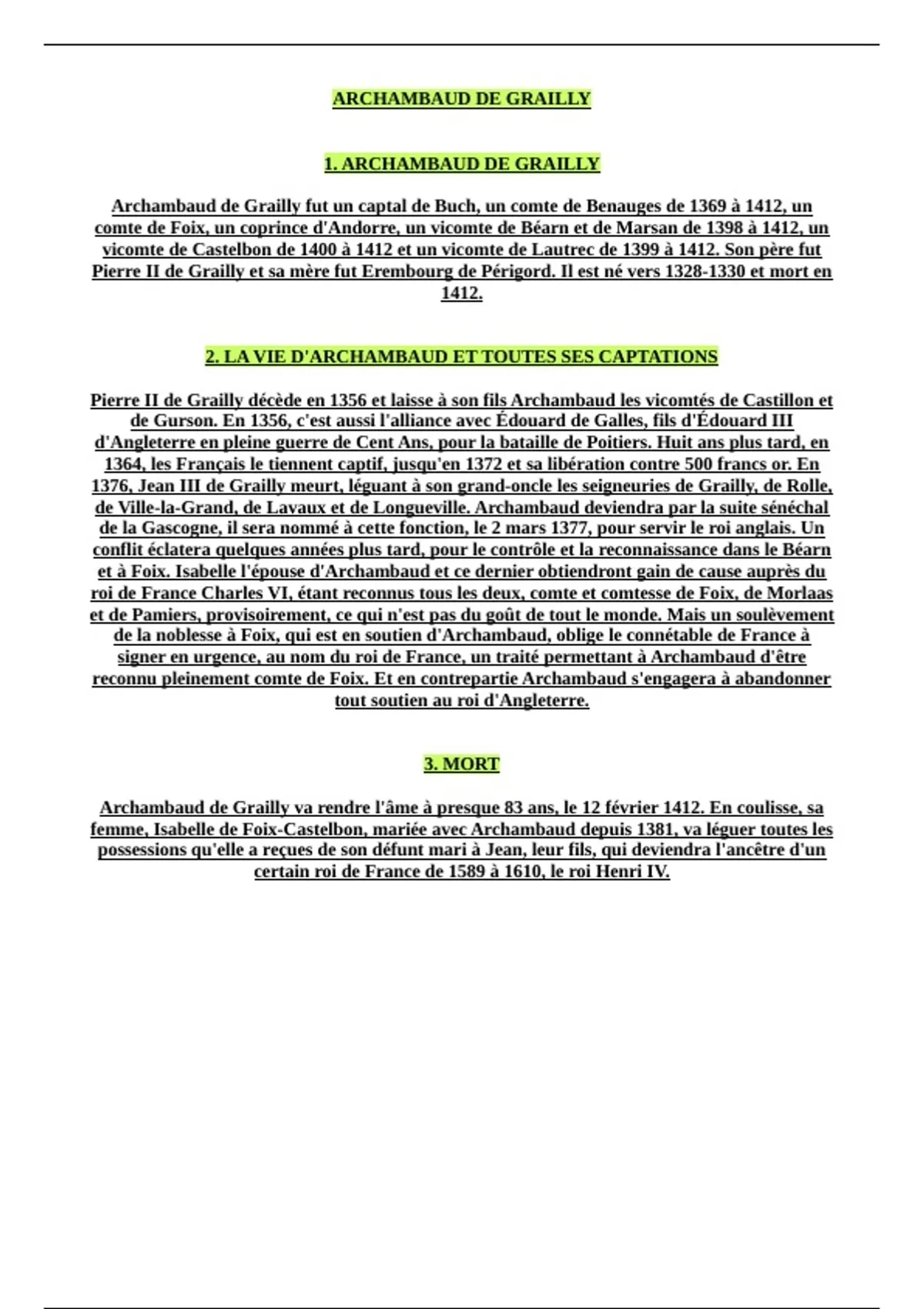 ARCHAMBAUD DE GRAILLY

1. ARCHAMBAUD DE GRAILLY

Archambaud de Grailly fut un captal de Buch, un comte de Benauges de 1369 à 1412, un comte de Foix, un coprince d'Andorre, un vicomte de Béarn et de Marsan de 1398 à 1412, un vicomte de Castelbon de 1400 à 1412 et un vicomte de Lautrec de 1399 à 1412. Son père fut Pierre II de Grailly et sa mère fut Erembourg de Périgord. Il est né vers 1328-1330 et mort en 1412.

2. LA VIE D'ARCHAMBAUD ET TOUTES SES CAPTATIONS

Pierre II de Grailly décède en 1356 et laisse à son fils Archambaud les vicomtés de Castillon et de Gurson. En 1356, c'est aussi l'alliance avec Édouard de Galles, fils d'Édouard III d'Angleterre en pleine guerre de Cent Ans, pour la bataille de Poitiers. Huit ans plus tard, en 1364, les Français le tiennent captif, jusqu'en 1372 et sa libération contre 500 francs or. En 1376, Jean III de Grailly meurt, léguant à son grand-oncle les seigneuries de Grailly, de Rolle, de Ville-la-Grand, de Lavaux et de Longueville. Archambaud deviendra par la suite sénéchal de la Gascogne, il sera nommé à cette fonction, le 2 mars 1377, pour servir le roi anglais. Un conflit éclatera quelques années plus tard, pour le contrôle et la reconnaissance dans le Béarn et à Foix. Isabelle l'épouse d'Archambaud et ce dernier obtiendront gain de cause auprès du roi de France Charles VI, étant reconnus tous les deux, comte et comtesse de Foix, de Morlaas et de Pamiers, provisoirement, ce qui n'est pas du goût de tout le monde. Mais un soulèvement de la noblesse à Foix, qui est en soutien d'Archambaud, oblige le connétable de France à signer en urgence, au nom du roi de France, un traité permettant à Archambaud d'être reconnu pleinement comte de Foix. Et en contrepartie Archambaud s'engagera à abandonner tout soutien au roi d'Angleterre.

3. MORT

Archambaud de Grailly va rendre l'âme à presque 83 ans, le 12 février 1412. En coulisse, sa femme, Isabelle de Foix-Castelbon, mariée avec Archambaud depuis 1381, va léguer toutes les possessions qu'elle a reçues de son défunt mari à Jean, leur fils, qui deviendra l'ancêtre d'un certain roi de France de 1589 à 1610, le roi Henri IV.